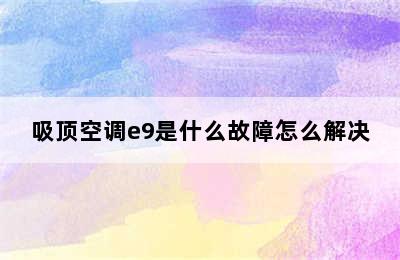 吸顶空调e9是什么故障怎么解决